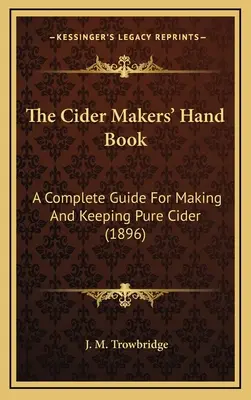 —KESSINGER'S LEGACY REPRINTS—

The Cider Makers' Hand Book

A Complete Guide For Making And Keeping Pure Cider (1896)

J. M. Trowbridge